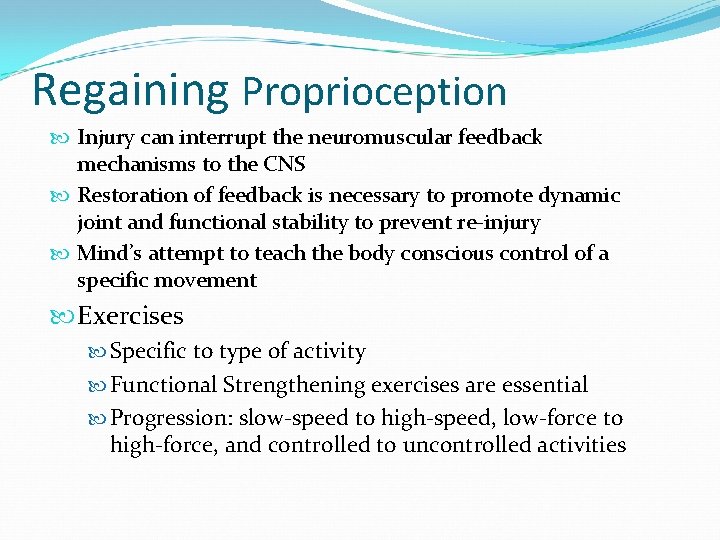 Regaining Proprioception

Injury can interrupt the neuromuscular feedback mechanisms to the CNS

Restoration of feedback is necessary to promote dynamic joint and functional stability to prevent re-injury

Mind's attempt to teach the body conscious control of a specific movement

Exercises

Specific to type of activity

Functional Strengthening exercises are essential

Progression: slow-speed to high-speed, low-force to high-force, and controlled to uncontrolled activities